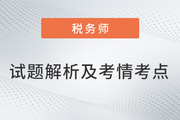 税务师

试题解析及考情考点